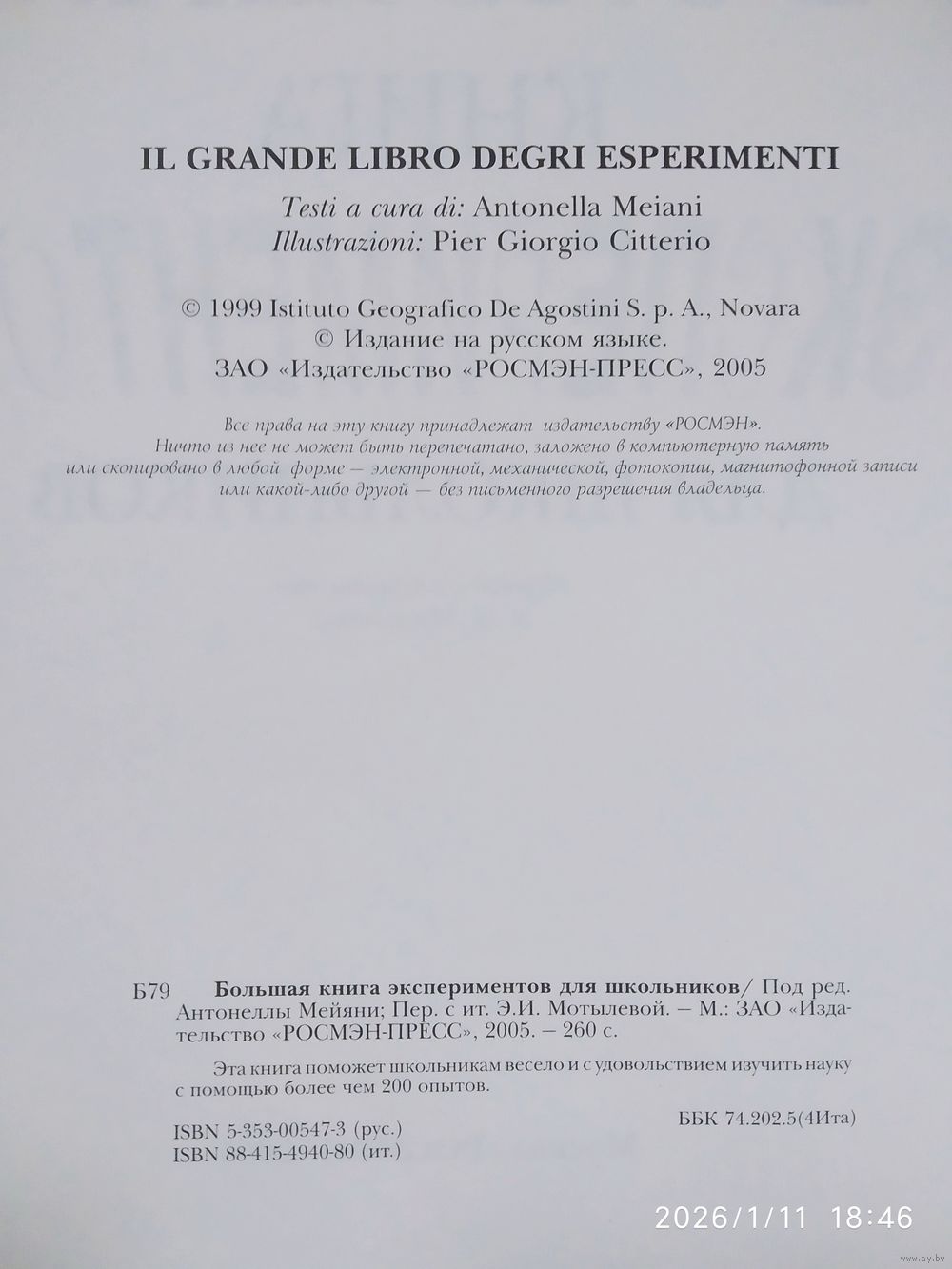 IL GRANDE LIBRO DEGRI ESPERIMENTI

Testi a cura di: Antonella Meiani
Illustrazioni: Pier Giorgio Citterio

© 1999 Istituto Geografico De Agostini S. p. A., Novara
© Издание на русском языке.
ЗАО «Издательство «РОСМЭН-ПРЕСС», 2005

Все права на эту книгу принадлежат издательству «РОСМЭН». Ничто из нее не может быть перепечатано, заложено в компьютерную память или скопировано в любой форме — электронной, механической, фотокопии, магнитофонной записи или какой-либо другой — без письменного разрешения владельца.

Б79 Большая книга экспериментов для школьников/ Под ред. Антонеллы Мейяни; Пер. с ит. Э.И. Мотылевой. – М.: ЗАО «Издательство «РОСМЭН-ПРЕСС», 2005. – 260 с.

Эта книга поможет школьникам весело и с удовольствием изучить науку с помощью более чем 200 опытов.

ББК 74.202.5(4Ита)

ISBN 5-353-00547-3 (рус.)
ISBN 88-415-4940-80 (ит.)

2026/1/11 18:46

www.ay.by